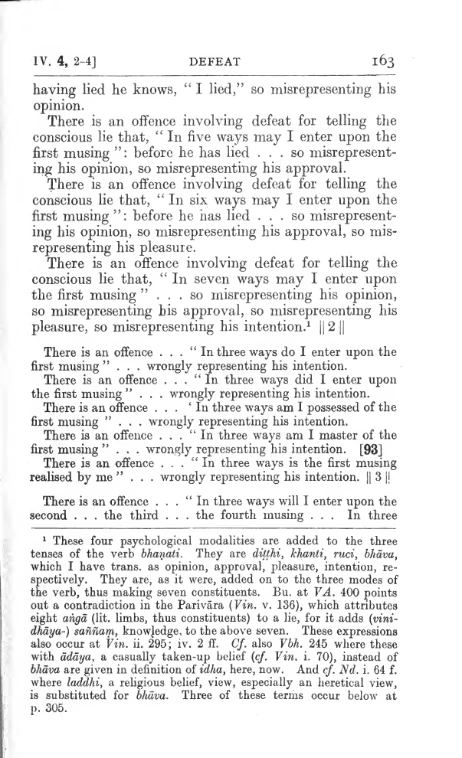 IV. 4, 2-4]  DEFEAT  163

having lied he knows, "I lied," so misrepresenting his opinion.

There is an offence involving defeat for telling the conscious lie that, "In five ways may I enter upon the first musing": before he has lied . . . so misrepresenting his opinion, so misrepresenting his approval.

There is an offence involving defeat for telling the conscious lie that, "In six ways may I enter upon the first musing": before he has lied . . . so misrepresenting his opinion, so misrepresenting his approval, so misrepresenting his pleasure.

There is an offence involving defeat for telling the conscious lie that, "In seven ways may I enter upon the first musing" . . . so misrepresenting his opinion, so misrepresenting his approval, so misrepresenting his pleasure, so misrepresenting his intention.¹ ‖ 2 ‖

There is an offence . . . "In three ways do I enter upon the first musing" . . . wrongly representing his intention.

There is an offence . . . "In three ways did I enter upon the first musing" . . . wrongly representing his intention.

There is an offence . . . 'In three ways am I possessed of the first musing" . . . wrongly representing his intention.

There is an offence . . . "In three ways am I master of the first musing" . . . wrongly representing his intention. [93]

There is an offence . . . "In three ways is the first musing realised by me" . . . wrongly representing his intention. ‖ 3 ‖

There is an offence . . . "In three ways will I enter upon the second . . . the third . . . the fourth musing . . . In three

¹ These four psychological modalities are added to the three tenses of the verb bhaṇati. They are diṭṭhi, khanti, ruci, bhāva, which I have trans. as opinion, approval, pleasure, intention, respectively. They are, as it were, added on to the three modes of the verb, thus making seven constituents. Bu. at VA. 400 points out a contradiction in the Parivāra (Vin. v. 136), which attributes eight aṅgā (lit. limbs, thus constituents) to a lie, for it adds (vinidhāya-) saññaṃ, knowledge, to the above seven. These expressions also occur at Vin. ii. 295; iv. 2 ff. Cf. also Vbh. 245 where these with ādāya, a casually taken-up belief (cf. Vin. i. 70), instead of bhāva are given in definition of idha, here, now. And cf. Nd. i. 64 f. where laddhi, a religious belief, view, especially an heretical view, is substituted for bhāva. Three of these terms occur below at p. 305.